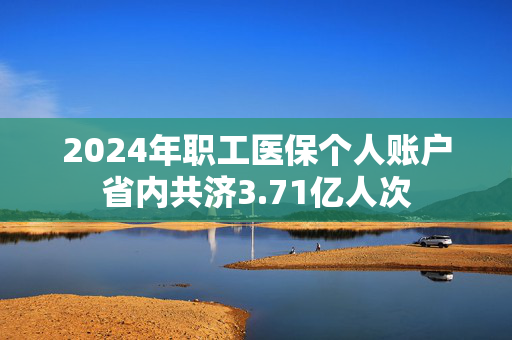 2024年职工医保个人账户省内共济3.71亿人次